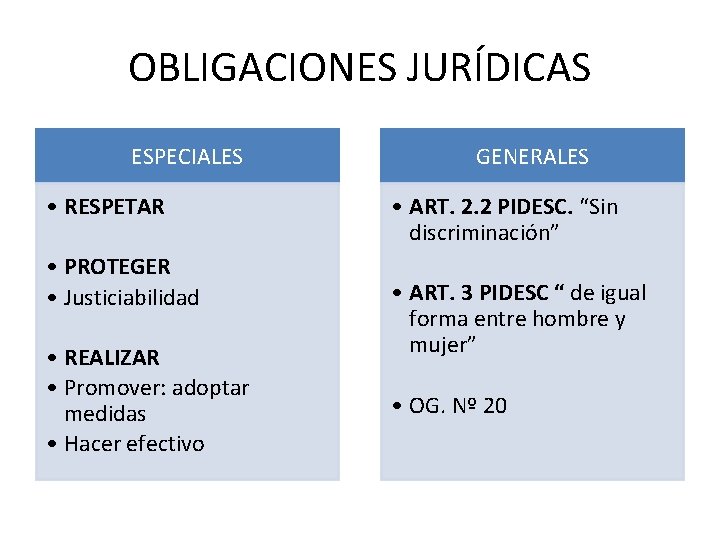 OBLIGACIONES JURÍDICAS

ESPECIALES

• RESPETAR

• PROTEGER
• Justiciabilidad

• REALIZAR
• Promover: adoptar medidas
• Hacer efectivo

GENERALES

• ART. 2.2 PIDESC. "Sin discriminación"

• ART. 3 PIDESC " de igual forma entre hombre y mujer"

• OG. Nº 20